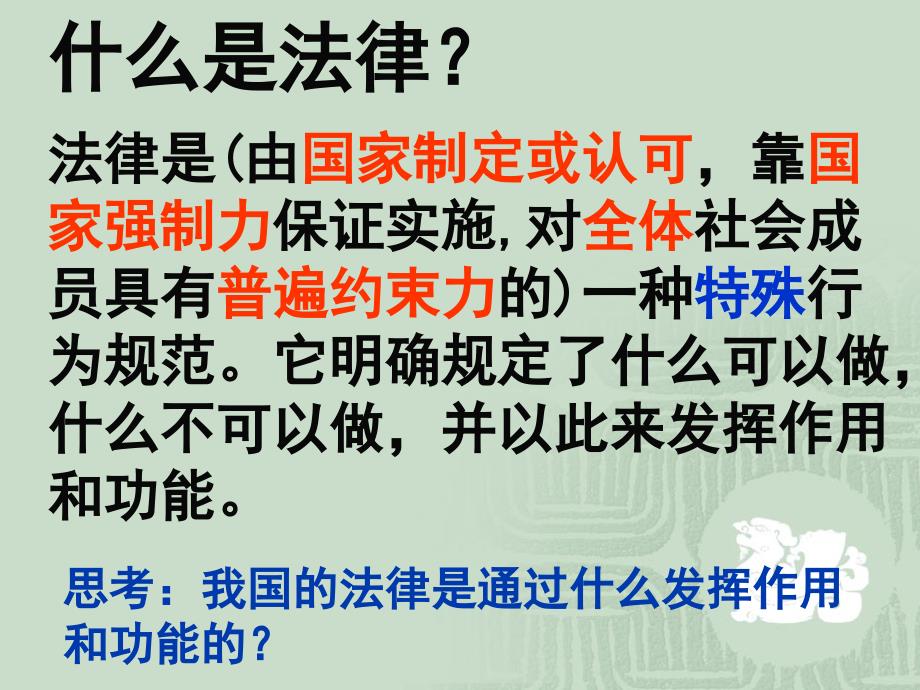 什么是法律?

法律是(由国家制定或认可，靠国家强制力保证实施,对全体社会成员具有普遍约束力的)一种特殊行为规范。它明确规定了什么可以做，什么不可以做，并以此来发挥作用和功能。

思考：我国的法律是通过什么发挥作用和功能的?